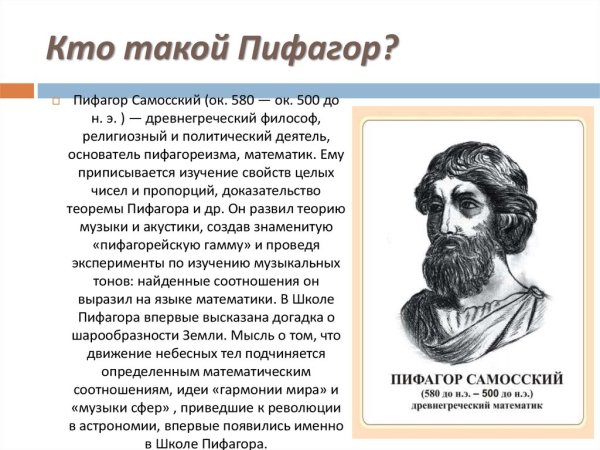 Кто такой Пифагор?

Пифагор Самосский (ок. 580 — ок. 500 до н. э. ) — древнегреческий философ, религиозный и политический деятель, основатель пифагореизма, математик. Ему приписывается изучение свойств целых чисел и пропорций, доказательство теоремы Пифагора и др. Он развил теорию музыки и акустики, создав знаменитую «пифагорейскую гамму» и проведя эксперименты по изучению музыкальных тонов: найденные соотношения он выразил на языке математики. В Школе Пифагора впервые высказана догадка о шарообразности Земли. Мысль о том, что движение небесных тел подчиняется определенным математическим соотношениям, идеи «гармонии мира» и «музыки сфер» , приведшие к революции в астрономии, впервые появились именно в Школе Пифагора.

ПИФАГОР САМОССКИЙ
(580 до н.э. – 500 до н.э.)
древнегреческий математик